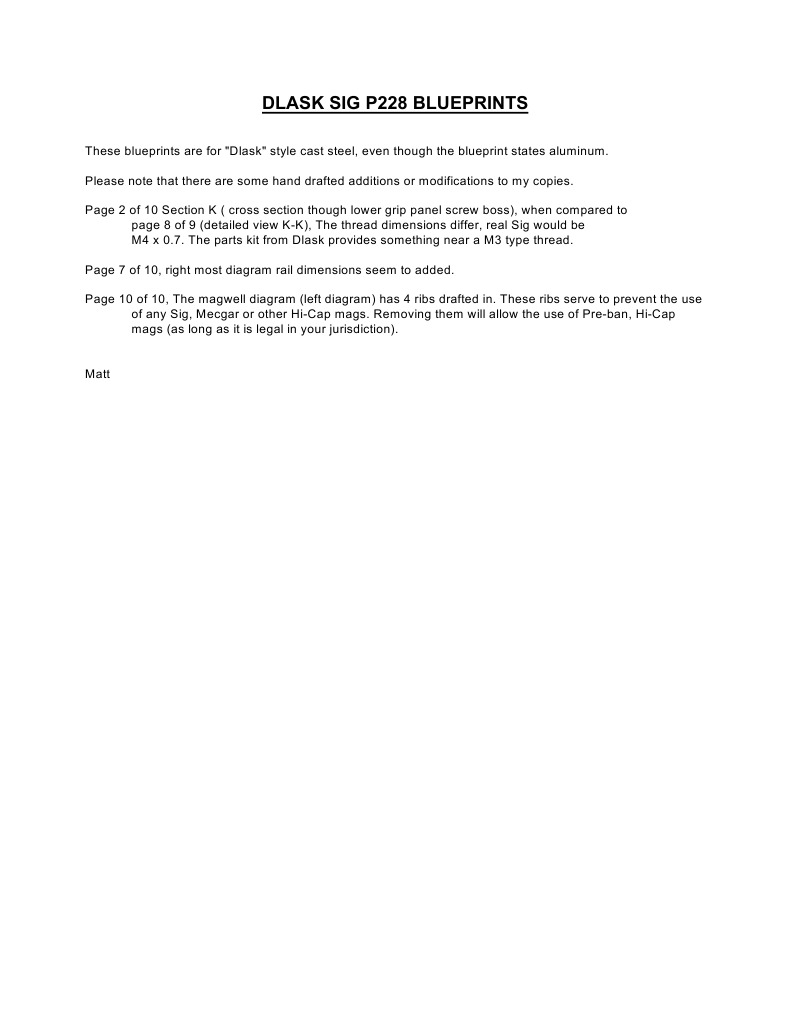 DLASK SIG P228 BLUEPRINTS

These blueprints are for "Dlask" style cast steel, even though the blueprint states aluminum.

Please note that there are some hand drafted additions or modifications to my copies.

Page 2 of 10 Section K ( cross section though lower grip panel screw boss), when compared to page 8 of 9 (detailed view K-K), The thread dimensions differ, real Sig would be M4 x 0.7. The parts kit from Dlask provides something near a M3 type thread.

Page 7 of 10, right most diagram rail dimensions seem to added.

Page 10 of 10, The magwell diagram (left diagram) has 4 ribs drafted in. These ribs serve to prevent the use of any Sig, Mecgar or other Hi-Cap mags. Removing them will allow the use of Pre-ban, Hi-Cap mags (as long as it is legal in your jurisdiction).

Matt